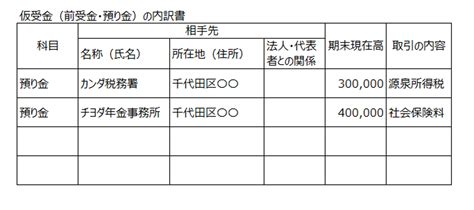 仮受金（前受金・預り金）の内訳書

| 科目 | 相手先 名称（氏名） | 相手先 所在地（住所） | 相手先 法人・代表者との関係 | 期末現在高 | 取引の内容 |
|---|---|---|---|---|---|
| 預り金 | カンダ税務署 | 千代田区〇〇 | | 300,000 | 源泉所得税 |
| 預り金 | チヨダ年金事務所 | 千代田区〇〇 | | 400,000 | 社会保険料 |
| | | | | | |
| | | | | | |